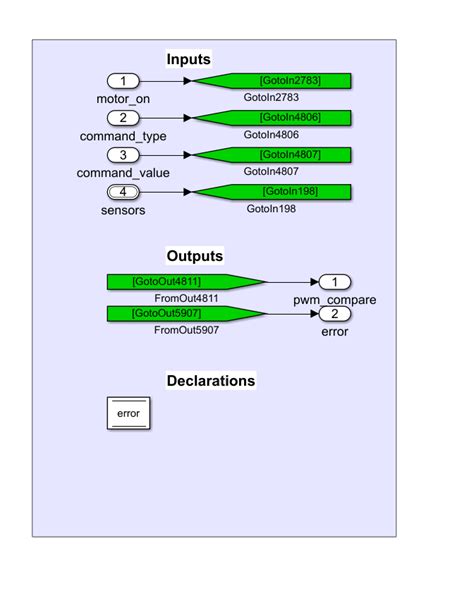 Inputs

1
motor_on
[GotoIn2783]
GotoIn2783

2
command_type
[GotoIn4806]
GotoIn4806

3
command_value
[GotoIn4807]
GotoIn4807

4
sensors
[GotoIn198]
GotoIn198

Outputs

[GotoOut4811]
FromOut4811
1
pwm_compare

[GotoOut5907]
FromOut5907
2
error

Declarations

error